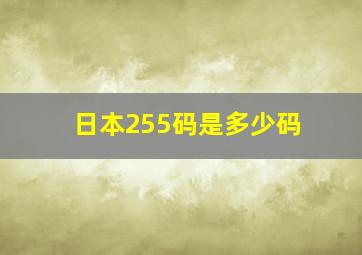 日本255码是多少码